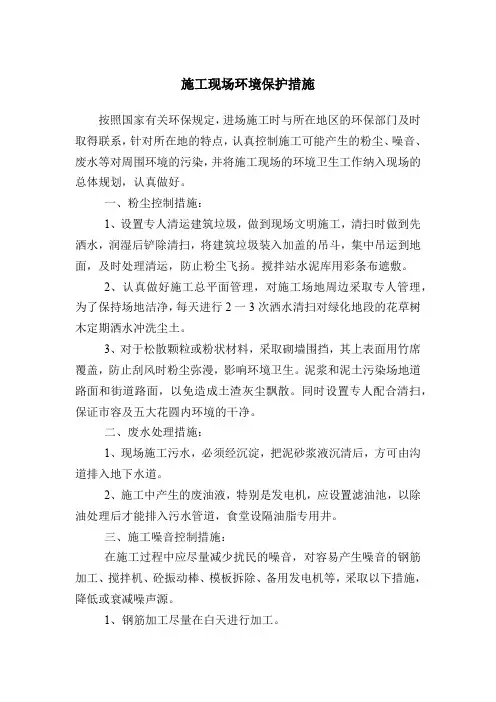 施工现场环境保护措施

按照国家有关环保规定，进场施工时与所在地区的环保部门及时取得联系，针对所在地的特点，认真控制施工可能产生的粉尘、噪音、废水等对周围环境的污染，并将施工现场的环境卫生工作纳入现场的总体规划，认真做好。

一、粉尘控制措施：

1、设置专人清运建筑垃圾，做到现场文明施工，清扫时做到先洒水，润湿后铲除清扫，将建筑垃圾装入加盖的吊斗，集中吊运到地面，及时处理清运，防止粉尘飞扬。搅拌站水泥库用彩条布遮敷。

2、认真做好施工总平面管理，对施工场地周边采取专人管理，为了保持场地洁净，每天进行 2 一 3 次洒水清扫对绿化地段的花草树木定期洒水冲洗尘土。

3、对于松散颗粒或粉状材料，采取砌墙围挡，其上表面用竹席覆盖，防止刮风时粉尘弥漫，影响环境卫生。泥浆和泥土污染场地道路面和街道路面，以免造成土渣灰尘飘散。同时设置专人配合清扫，保证市容及五大花园内环境的干净。

二、废水处理措施：

1、现场施工污水，必须经沉淀，把泥砂浆液沉清后，方可由沟道排入地下水道。

2、施工中产生的废油液，特别是发电机，应设置滤油池，以除油处理后才能排入污水管道，食堂设隔油脂专用井。

三、施工噪音控制措施：

在施工过程中应尽量减少扰民的噪音，对容易产生噪音的钢筋加工、搅拌机、砼振动棒、模板拆除、备用发电机等，采取以下措施，降低或衰减噪声源。

1、钢筋加工尽量在白天进行加工。